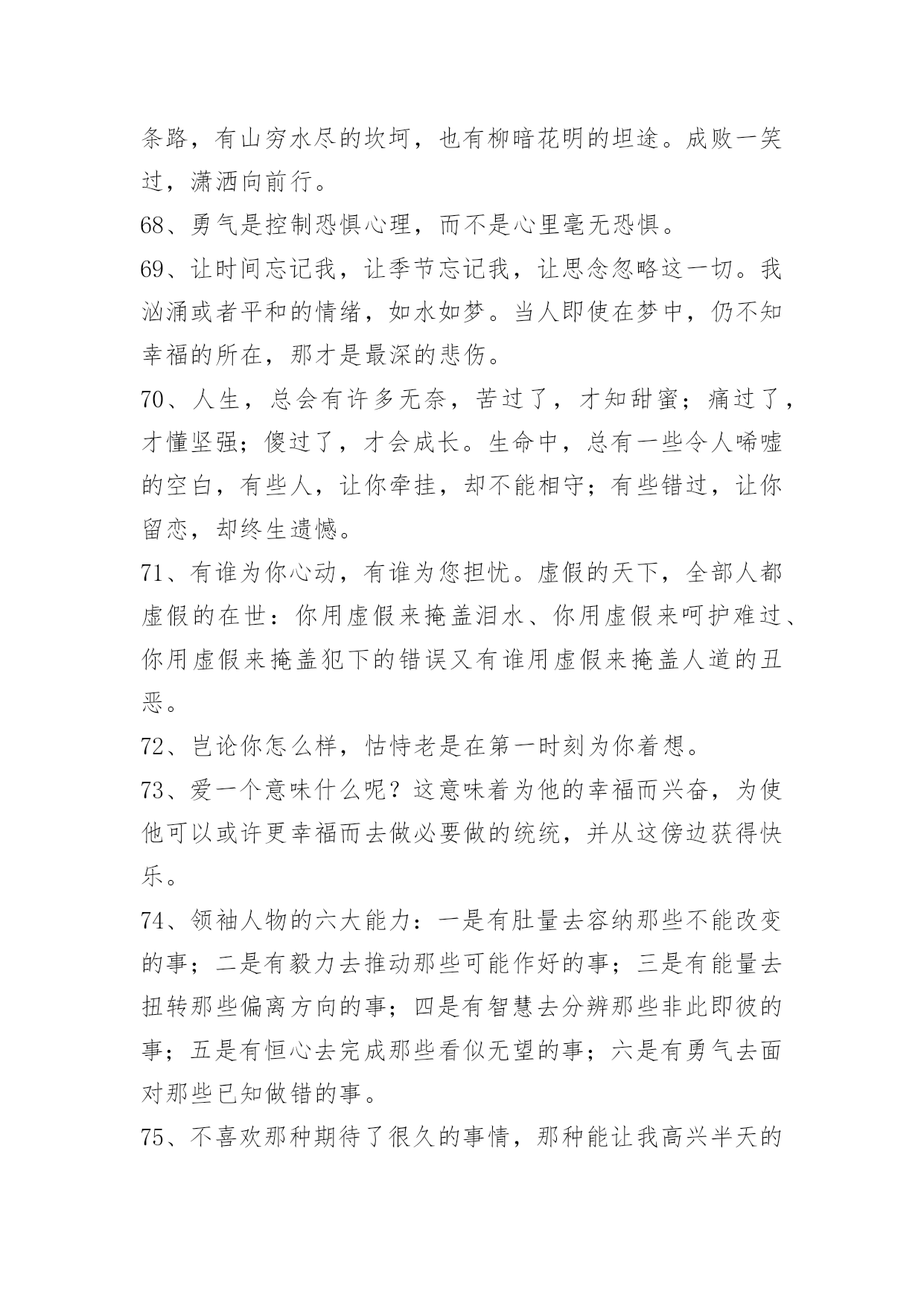 条路，有山穷水尽的坎坷，也有柳暗花明的坦途。成败一笑过，潇洒向前行。

68、勇气是控制恐惧心理，而不是心里毫无恐惧。

69、让时间忘记我，让季节忘记我，让思念忽略这一切。我汹涌或者平和的情绪，如水如梦。当人即使在梦中，仍不知幸福的所在，那才是最深的悲伤。

70、人生，总会有许多无奈，苦过了，才知甜蜜；痛过了，才懂坚强；傻过了，才会成长。生命中，总有一些令人唏嘘的空白，有些人，让你牵挂，却不能相守；有些错过，让你留恋，却终生遗憾。

71、有谁为你心动，有谁为您担忧。虚假的天下，全部人都虚假的在世：你用虚假来掩盖泪水、你用虚假来呵护难过、你用虚假来掩盖犯下的错误又有谁用虚假来掩盖人道的丑恶。

72、岂论你怎么样，怙恃老是在第一时刻为你着想。

73、爱一个意味什么呢？这意味着为他的幸福而兴奋，为使他可以或许更幸福而去做必要做的统统，并从这傍边获得快乐。

74、领袖人物的六大能力：一是有肚量去容纳那些不能改变的事；二是有毅力去推动那些可能作好的事；三是有能量去扭转那些偏离方向的事；四是有智慧去分辨那些非此即彼的事；五是有恒心去完成那些看似无望的事；六是有勇气去面对那些已知做错的事。

75、不喜欢那种期待了很久的事情，那种能让我高兴半天的